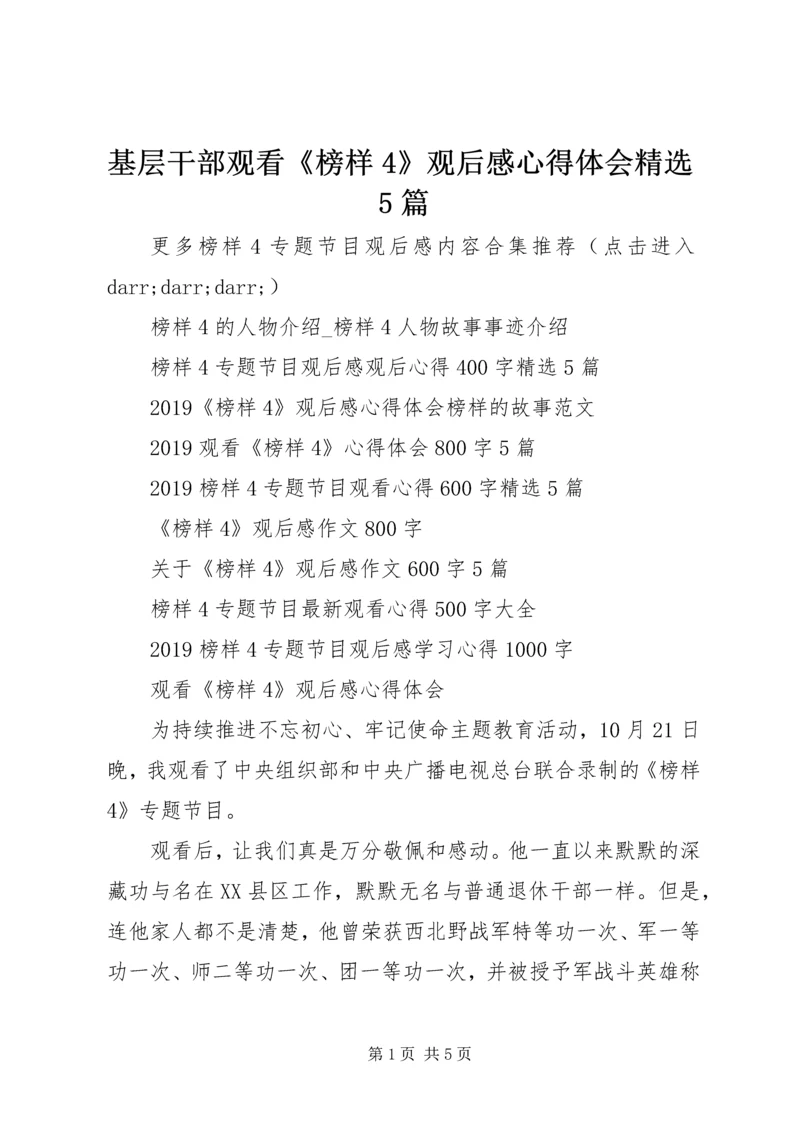 基层干部观看《榜样 4》观后感心得体会精选 5 篇

更多榜样 4 专题节目观后感内容合集推荐（点击进入 darr;darr;darr;）

榜样 4 的人物介绍_榜样 4 人物故事事迹介绍

榜样 4 专题节目观后感观后心得 400 字精选 5 篇

2019《榜样 4》观后感心得体会榜样的故事范文

2019 观看《榜样 4》心得体会 800 字 5 篇

2019 榜样 4 专题节目观看心得 600 字精选 5 篇

《榜样 4》观后感作文 800 字

关于《榜样 4》观后感作文 600 字 5 篇

榜样 4 专题节目最新观看心得 500 字大全

2019 榜样 4 专题节目观后感学习心得 1000 字

观看《榜样 4》观后感心得体会

为持续推进不忘初心、牢记使命主题教育活动，10 月 21 日晚，我观看了中央组织部和中央广播电视总台联合录制的《榜样 4》专题节目。

观看后，让我们真是万分敬佩和感动。他一直以来默默的深藏功与名在 XX 县区工作，默默无名与普通退休干部一样。但是，连他家人都不是清楚，他曾荣获西北野战军特等功一次、军一等功一次、师二等功一次、团一等功一次，并被授予军战斗英雄称

第 1 页 共 5 页